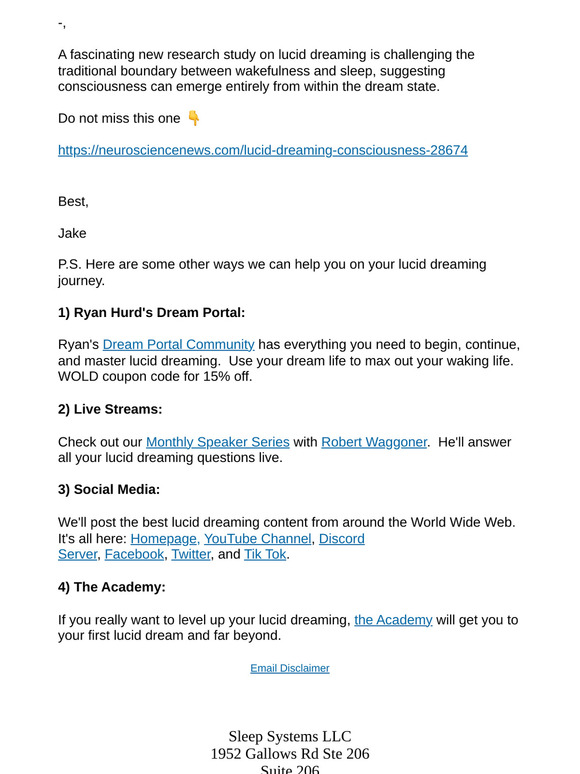 -,

A fascinating new research study on lucid dreaming is challenging the traditional boundary between wakefulness and sleep, suggesting consciousness can emerge entirely from within the dream state.

Do not miss this one 👇

https://neurosciencenews.com/lucid-dreaming-consciousness-28674

Best,

Jake

P.S. Here are some other ways we can help you on your lucid dreaming journey.

1) Ryan Hurd's Dream Portal:

Ryan's Dream Portal Community has everything you need to begin, continue, and master lucid dreaming. Use your dream life to max out your waking life. WOLD coupon code for 15% off.

2) Live Streams:

Check out our Monthly Speaker Series with Robert Waggoner. He'll answer all your lucid dreaming questions live.

3) Social Media:

We'll post the best lucid dreaming content from around the World Wide Web. It's all here: Homepage, YouTube Channel, Discord Server, Facebook, Twitter, and Tik Tok.

4) The Academy:

If you really want to level up your lucid dreaming, the Academy will get you to your first lucid dream and far beyond.

Email Disclaimer

Sleep Systems LLC
1952 Gallows Rd Ste 206
Suite 206